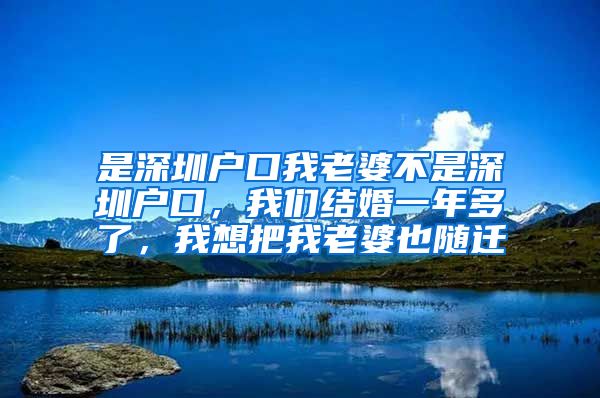 是深圳户口我老婆不是深圳户口，我们结婚一年多了，我想把我老婆也随迁